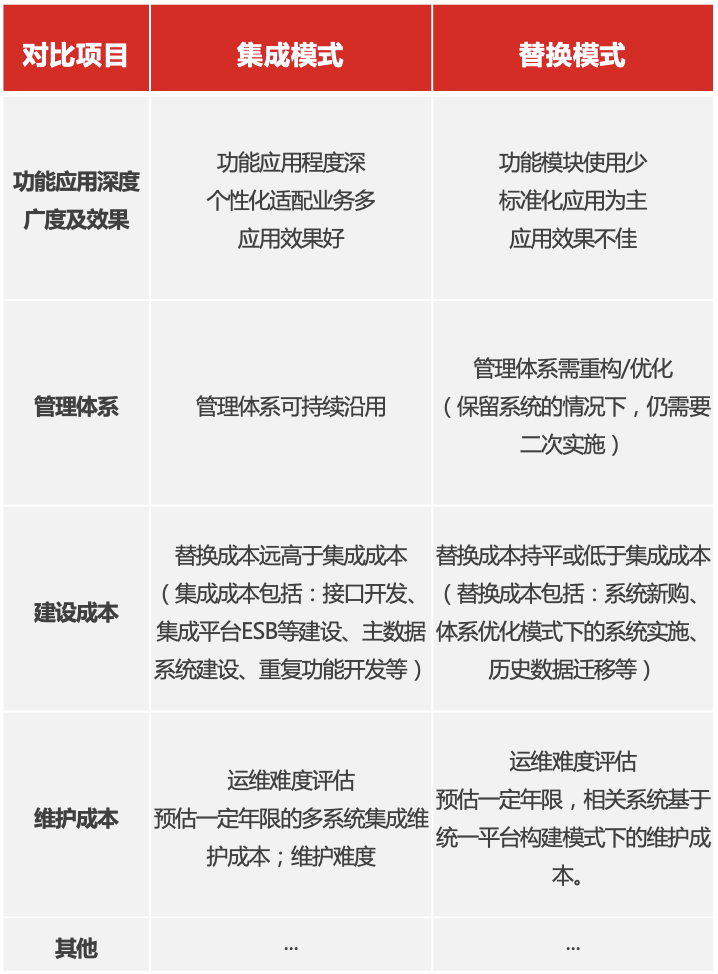 | 对比项目 | 集成模式 | 替换模式 |
|---|---|---|
| 功能应用深度广度及效果 | 功能应用程度深 个性化适配业务多 应用效果好 | 功能模块使用少 标准化应用为主 应用效果不佳 |
| 管理体系 | 管理体系可持续沿用 | 管理体系需重构/优化（保留系统的情况下，仍需要二次实施） |
| 建设成本 | 替换成本远高于集成成本（集成成本包括：接口开发、集成平台ESB等建设、主数据系统建设、重复功能开发等） | 替换成本持平或低于集成成本（替换成本包括：系统新购、体系优化模式下的系统实施、历史数据迁移等） |
| 维护成本 | 运维难度评估 预估一定年限的多系统集成维护成本；维护难度 | 运维难度评估 预估一定年限，相关系统基于统一平台构建模式下的维护成本。 |
| 其他 | ... | ... |